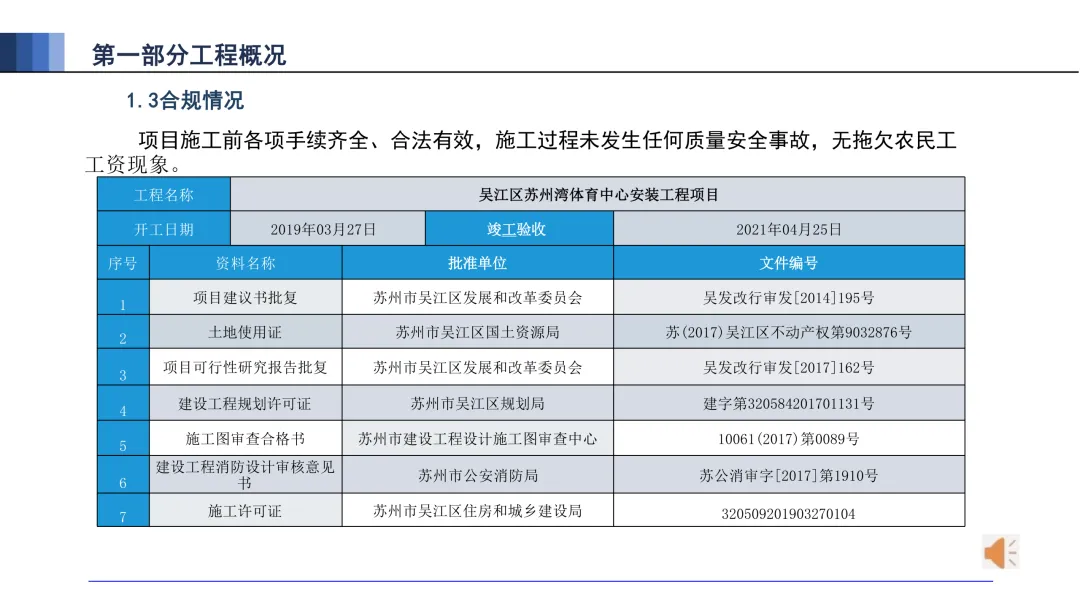 第一部分工程概况

1.3合规情况

项目施工前各项手续齐全、合法有效，施工过程未发生任何质量安全事故，无拖欠农民工工资现象。

| 工程名称 | 吴江区苏州湾体育中心安装工程项目 | | |
|---|---|---|---|
| 开工日期 | 2019年03月27日 | 竣工验收 | 2021年04月25日 |

| 序号 | 资料名称 | 批准单位 | 文件编号 |
|---|---|---|---|
| 1 | 项目建议书批复 | 苏州市吴江区发展和改革委员会 | 吴发改行审发[2014]195号 |
| 2 | 土地使用证 | 苏州市吴江区国土资源局 | 苏(2017)吴江区不动产权第9032876号 |
| 3 | 项目可行性研究报告批复 | 苏州市吴江区发展和改革委员会 | 吴发改行审发[2017]162号 |
| 4 | 建设工程规划许可证 | 苏州市吴江区规划局 | 建字第320584201701131号 |
| 5 | 施工图审查合格书 | 苏州市建设工程设计施工图审查中心 | 10061(2017)第0089号 |
| 6 | 建设工程消防设计审核意见书 | 苏州市公安消防局 | 苏公消审字[2017]第1910号 |
| 7 | 施工许可证 | 苏州市吴江区住房和城乡建设局 | 320509201903270104 |